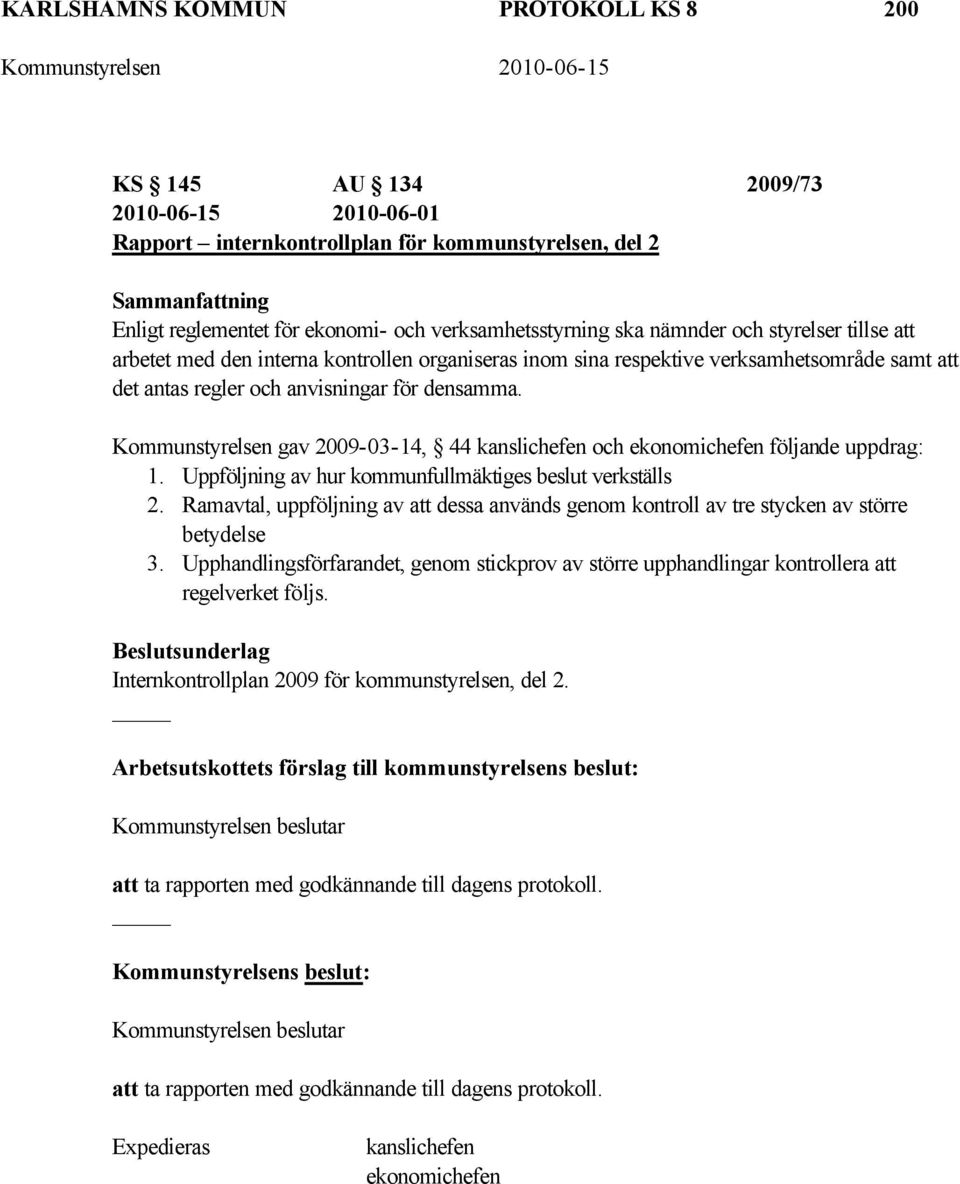 KARLSHAMNS KOMMUN PROTOKOLL KS 8 200

Kommunstyrelsen 2010-06-15

KS § 145 AU § 134 2009/73
2010-06-15 2010-06-01
Rapport – internkontrollplan för kommunstyrelsen, del 2

Sammanfattning
Enligt reglementet för ekonomi- och verksamhetsstyrning ska nämnder och styrelser tillse att arbetet med den interna kontrollen organiseras inom sina respektive verksamhetsområde samt att det antas regler och anvisningar för densamma.

Kommunstyrelsen gav 2009-03-14, § 44 kanslichefen och ekonomichefen följande uppdrag:
1. Uppföljning av hur kommunfullmäktiges beslut verkställs
2. Ramavtal, uppföljning av att dessa används genom kontroll av tre stycken av större betydelse
3. Upphandlingsförfarandet, genom stickprov av större upphandlingar kontrollera att regelverket följs.

Beslutsunderlag
Internkontrollplan 2009 för kommunstyrelsen, del 2.

Arbetsutskottets förslag till kommunstyrelsens beslut:

Kommunstyrelsen beslutar

att ta rapporten med godkännande till dagens protokoll.

Kommunstyrelsens beslut:

Kommunstyrelsen beslutar

att ta rapporten med godkännande till dagens protokoll.

Expedieras kanslichefen
ekonomichefen